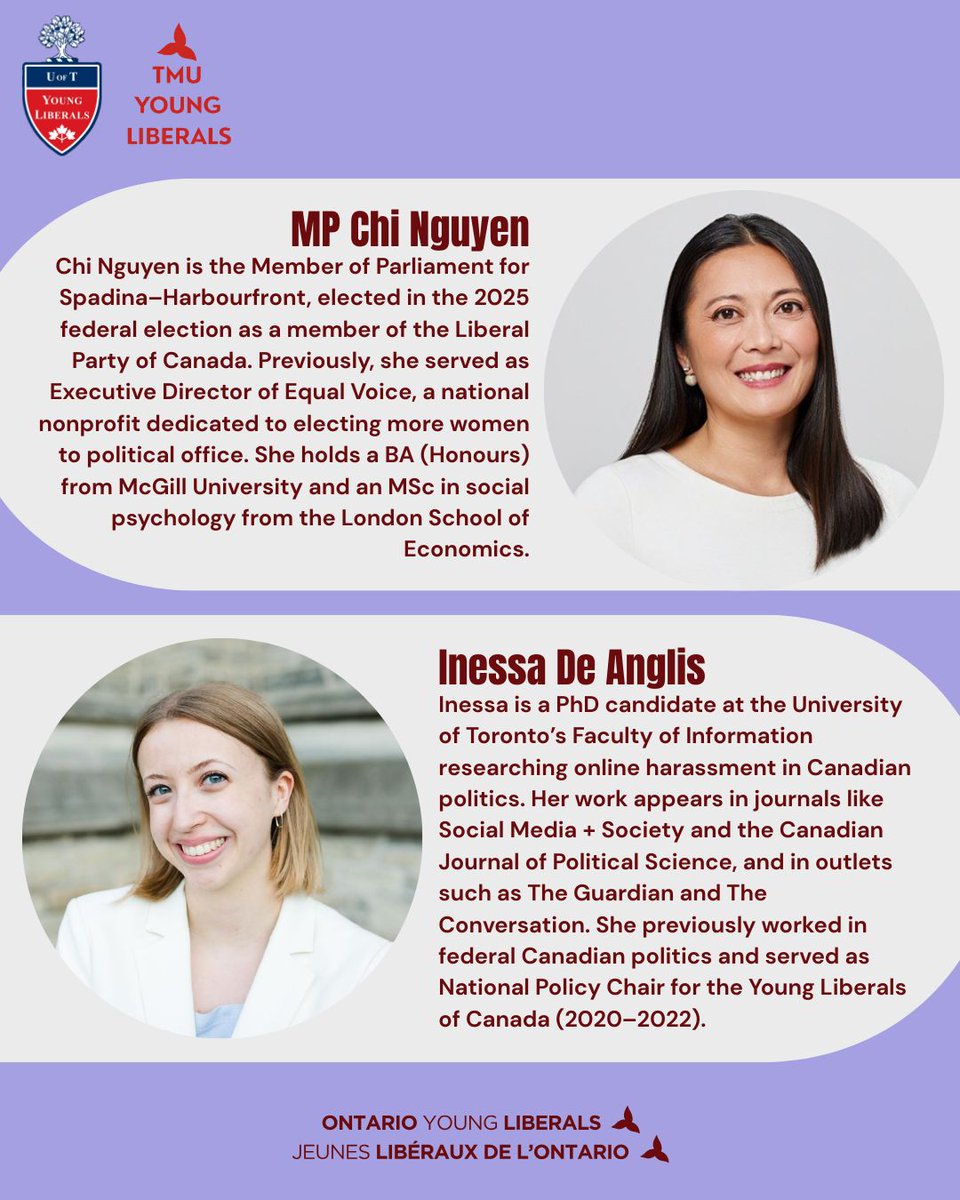 U of T
YOUNG LIBERALS

TMU
YOUNG
LIBERALS

MP Chi Nguyen

Chi Nguyen is the Member of Parliament for Spadina–Harbourfront, elected in the 2025 federal election as a member of the Liberal Party of Canada. Previously, she served as Executive Director of Equal Voice, a national nonprofit dedicated to electing more women to political office. She holds a BA (Honours) from McGill University and an MSc in social psychology from the London School of Economics.

Inessa De Anglis

Inessa is a PhD candidate at the University of Toronto's Faculty of Information researching online harassment in Canadian politics. Her work appears in journals like Social Media + Society and the Canadian Journal of Political Science, and in outlets such as The Guardian and The Conversation. She previously worked in federal Canadian politics and served as National Policy Chair for the Young Liberals of Canada (2020–2022).

ONTARIO YOUNG LIBERALS
JEUNES LIBÉRAUX DE L'ONTARIO